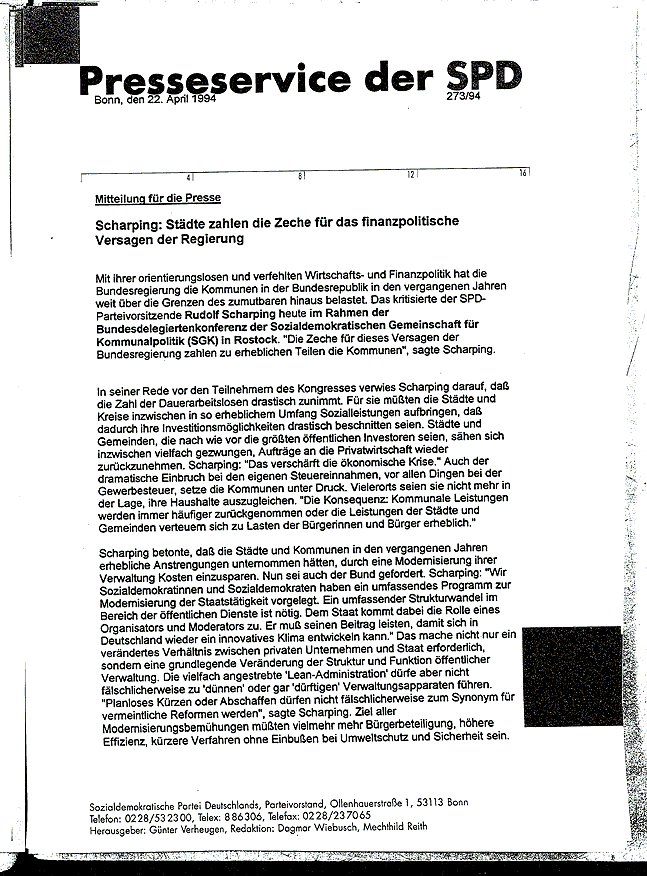 Presseservice der SPD
Bonn, den 22. April 1994
273/94

4 8 12 16

Mitteilung für die Presse

Scharping: Städte zahlen die Zeche für das finanzpolitische Versagen der Regierung

Mit ihrer orientierungslosen und verfehlten Wirtschafts- und Finanzpolitik hat die Bundesregierung die Kommunen in der Bundesrepublik in den vergangenen Jahren weit über die Grenzen des zumutbaren hinaus belastet. Das kritisierte der SPD-Parteivorsitzende Rudolf Scharping heute im Rahmen der Bundesdelegiertenkonferenz der Sozialdemokratischen Gemeinschaft für Kommunalpolitik (SGK) in Rostock. "Die Zeche für dieses Versagen der Bundesregierung zahlen zu erheblichen Teilen die Kommunen", sagte Scharping.

In seiner Rede vor den Teilnehmern des Kongresses verwies Scharping darauf, daß die Zahl der Dauerarbeitslosen drastisch zunimmt. Für sie müßten die Städte und Kreise inzwischen in so erheblichem Umfang Sozialleistungen aufbringen, daß dadurch ihre Investitionsmöglichkeiten drastisch beschnitten seien. Städte und Gemeinden, die nach wie vor die größten öffentlichen Investoren seien, sähen sich inzwischen vielfach gezwungen, Aufträge an die Privatwirtschaft wieder zurückzunehmen. Scharping: "Das verschärft die ökonomische Krise." Auch der dramatische Einbruch bei den eigenen Steuereinnahmen, vor allen Dingen bei der Gewerbesteuer, setze die Kommunen unter Druck. Vielerorts seien sie nicht mehr in der Lage, ihre Haushalte auszugleichen. "Die Konsequenz: Kommunale Leistungen werden immer häufiger zurückgenommen oder die Leistungen der Städte und Gemeinden verteuern sich zu Lasten der Bürgerinnen und Bürger erheblich."

Scharping betonte, daß die Städte und Kommunen in den vergangenen Jahren erhebliche Anstrengungen unternommen hätten, durch eine Modernisierung ihrer Verwaltung Kosten einzusparen. Nun sei auch der Bund gefordert. Scharping: "Wir Sozialdemokratinnen und Sozialdemokraten haben ein umfassendes Programm zur Modernisierung der Staatstätigkeit vorgelegt. Ein umfassender Strukturwandel im Bereich der öffentlichen Dienste ist nötig. Dem Staat kommt dabei die Rolle eines Organisators und Moderators zu. Er muß seinen Beitrag leisten, damit sich in Deutschland wieder ein innovatives Klima entwickeln kann." Das mache nicht nur ein verändertes Verhältnis zwischen privaten Unternehmen und Staat erforderlich, sondern eine grundlegende Veränderung der Struktur und Funktion öffentlicher Verwaltung. Die vielfach angestrebte 'Lean-Administration' dürfe aber nicht fälschlicherweise zu 'dünnen' oder gar 'dürftigen' Verwaltungsapparaten führen. "Planloses Kürzen oder Abschaffen dürfen nicht fälschlicherweise zum Synonym für vermeintliche Reformen werden", sagte Scharping. Ziel aller Modernisierungsbemühungen müßten vielmehr mehr Bürgerbeteiligung, höhere Effizienz, kürzere Verfahren ohne Einbußen bei Umweltschutz und Sicherheit sein.

Sozialdemokratische Partei Deutschlands, Parteivorstand, Ollenhauerstraße 1, 53113 Bonn
Telefon: 0228/532300, Telex: 886306, Telefax: 0228/237065
Herausgeber: Günter Verheugen, Redaktion: Dagmar Wiebusch, Mechthild Reith